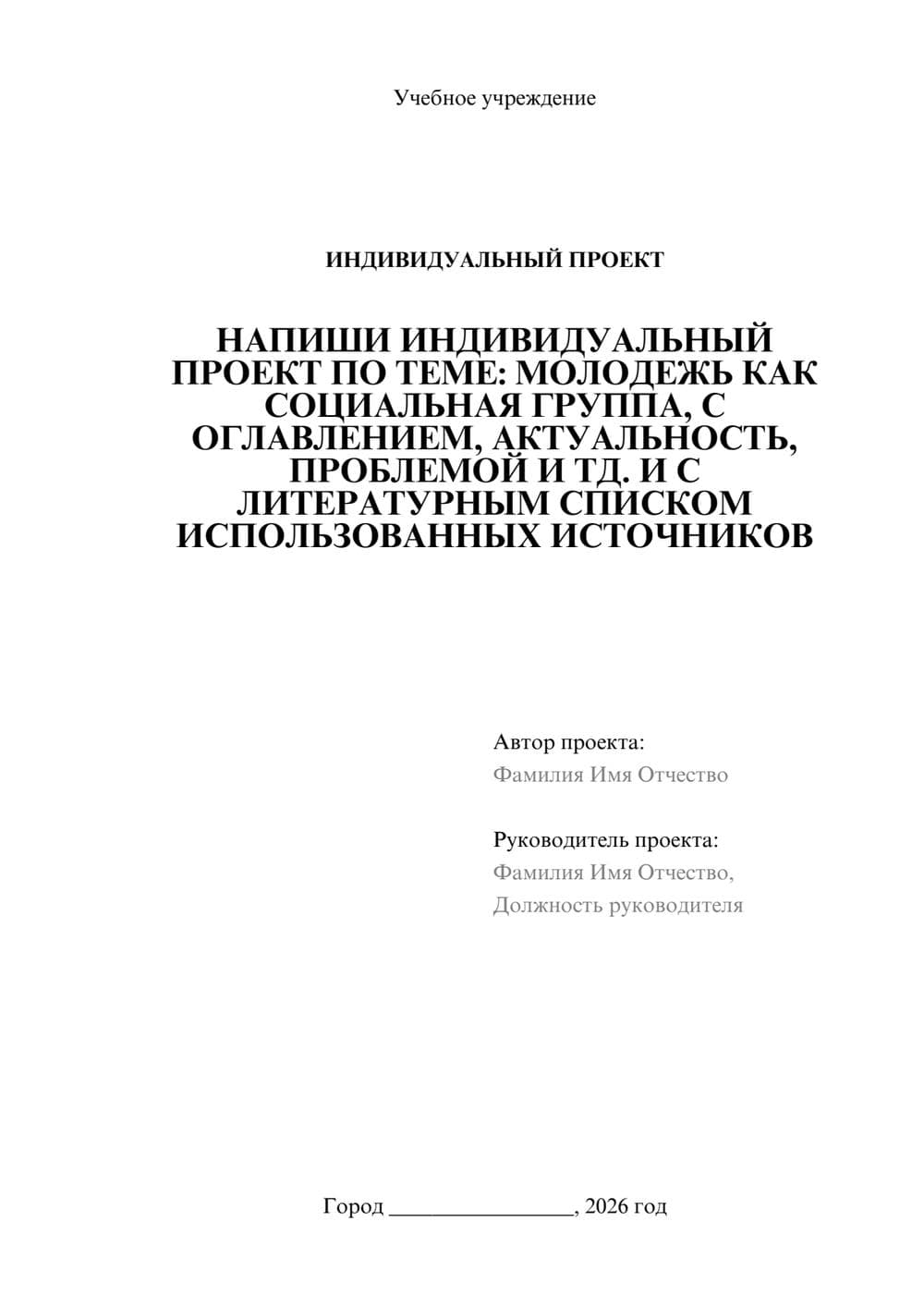 Учебное учреждение

ИНДИВИДУАЛЬНЫЙ ПРОЕКТ

НАПИШИ ИНДИВИДУАЛЬНЫЙ ПРОЕКТ ПО ТЕМЕ: МОЛОДЕЖЬ КАК СОЦИАЛЬНАЯ ГРУППА, С ОГЛАВЛЕНИЕМ, АКТУАЛЬНОСТЬ, ПРОБЛЕМОЙ И ТД. И С ЛИТЕРАТУРНЫМ СПИСКОМ ИСПОЛЬЗОВАННЫХ ИСТОЧНИКОВ

Автор проекта:
Фамилия Имя Отчество

Руководитель проекта:
Фамилия Имя Отчество,
Должность руководителя

Город ________________, 2026 год